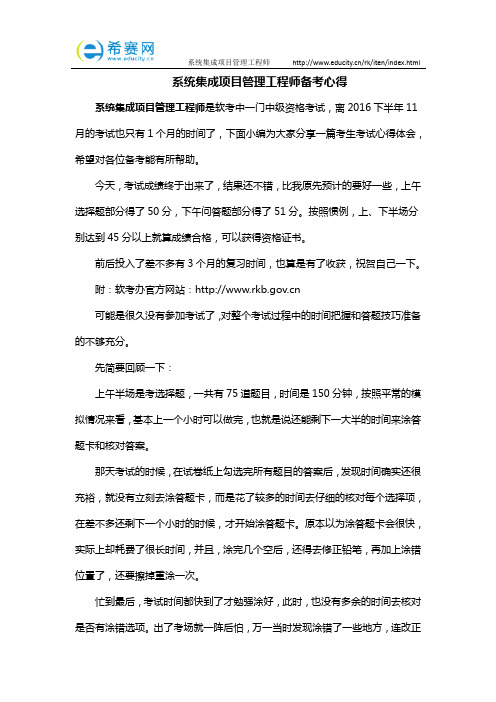 希赛网
www.educity.cn
系统集成项目管理工程师 http://www.educity.cn/rk/iten/index.html

系统集成项目管理工程师备考心得

系统集成项目管理工程师是软考中一门中级资格考试，离 2016 下半年 11 月的考试也只有 1 个月的时间了，下面小编为大家分享一篇考生考试心得体会，希望对各位备考能有所帮助。

今天，考试成绩终于出来了，结果还不错，比我原先预计的要好一些，上午选择题部分得了 50 分，下午问答题部分得了 51 分。按照惯例，上、下半场分别达到 45 分以上就算成绩合格，可以获得资格证书。

前后投入了差不多有 3 个月的复习时间，也算是有了收获，祝贺自己一下。

附：软考办官方网站：http://www.rkb.gov.cn

可能是很久没有参加考试了，对整个考试过程中的时间把握和答题技巧准备的不够充分。

先简要回顾一下：

上午半场是考选择题，一共有 75 道题目，时间是 150 分钟，按照平常的模拟情况来看，基本上一个小时可以做完，也就是说还能剩下一大半的时间来涂答题卡和核对答案。

那天考试的时候，在试卷纸上勾选完所有题目的答案后，发现时间确实还很充裕，就没有立刻去涂答题卡，而是花了较多的时间去仔细的核对每个选择项，在差不多还剩下一个小时的时候，才开始涂答题卡。原本以为涂答题卡会很快，实际上却耗费了很长时间，并且，涂完几个空后，还得去修正铅笔，再加上涂错位置了，还要擦掉重涂一次。

忙到最后，考试时间都快到了才勉强涂好，此时，也没有多余的时间去核对是否有涂错选项。出了考场就一阵后怕，万一当时发现涂错了一些地方，连改正